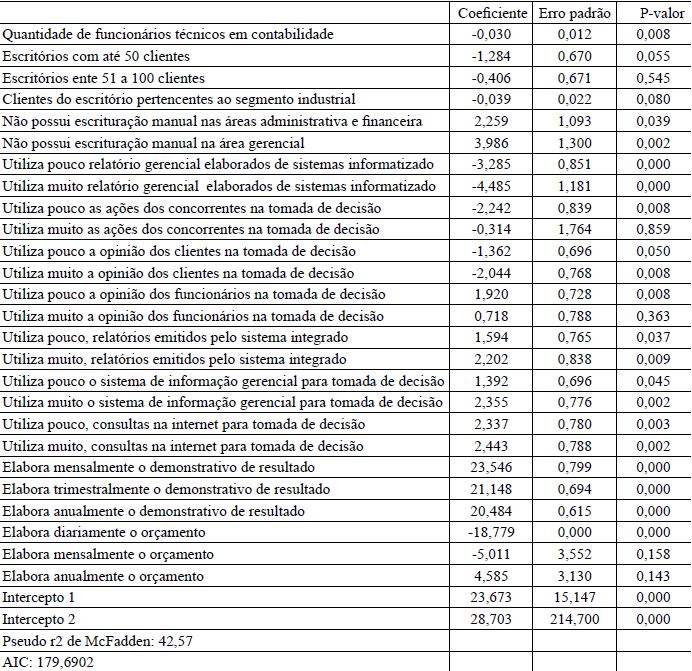 |  | Coeficiente | Erro padrão | P-valor |
|---|---|---|---|
| Quantidade de funcionários técnicos em contabilidade | -0,030 | 0,012 | 0,008 |
| Escritórios com até 50 clientes | -1,284 | 0,670 | 0,055 |
| Escritórios ente 51 a 100 clientes | -0,406 | 0,671 | 0,545 |
| Clientes do escritório pertencentes ao segmento industrial | -0,039 | 0,022 | 0,080 |
| Não possui escrituração manual nas áreas administrativa e financeira | 2,259 | 1,093 | 0,039 |
| Não possui escrituração manual na área gerencial | 3,986 | 1,300 | 0,002 |
| Utiliza pouco relatório gerencial elaborados de sistemas informatizado | -3,285 | 0,851 | 0,000 |
| Utiliza muito relatório gerencial elaborados de sistemas informatizado | -4,485 | 1,181 | 0,000 |
| Utiliza pouco as ações dos concorrentes na tomada de decisão | -2,242 | 0,839 | 0,008 |
| Utiliza muito as ações dos concorrentes na tomada de decisão | -0,314 | 1,764 | 0,859 |
| Utiliza pouco a opinião dos clientes na tomada de decisão | -1,362 | 0,696 | 0,050 |
| Utiliza muito a opinião dos clientes na tomada de decisão | -2,044 | 0,768 | 0,008 |
| Utiliza pouco a opinião dos funcionários na tomada de decisão | 1,920 | 0,728 | 0,008 |
| Utiliza muito a opinião dos funcionários na tomada de decisão | 0,718 | 0,788 | 0,363 |
| Utiliza pouco, relatórios emitidos pelo sistema integrado | 1,594 | 0,765 | 0,037 |
| Utiliza muito, relatórios emitidos pelo sistema integrado | 2,202 | 0,838 | 0,009 |
| Utiliza pouco o sistema de informação gerencial para tomada de decisão | 1,392 | 0,696 | 0,045 |
| Utiliza muito o sistema de informação gerencial para tomada de decisão | 2,355 | 0,776 | 0,002 |
| Utiliza pouco, consultas na internet para tomada de decisão | 2,337 | 0,780 | 0,003 |
| Utiliza muito, consultas na internet para tomada de decisão | 2,443 | 0,788 | 0,002 |
| Elabora mensalmente o demonstrativo de resultado | 23,546 | 0,799 | 0,000 |
| Elabora trimestralmente o demonstrativo de resultado | 21,148 | 0,694 | 0,000 |
| Elabora anualmente o demonstrativo de resultado | 20,484 | 0,615 | 0,000 |
| Elabora diariamente o orçamento | -18,779 | 0,000 | 0,000 |
| Elabora mensalmente o orçamento | -5,011 | 3,552 | 0,158 |
| Elabora anualmente o orçamento | 4,585 | 3,130 | 0,143 |
| Intercepto 1 | 23,673 | 15,147 | 0,000 |
| Intercepto 2 | 28,703 | 214,700 | 0,000 |
| Pseudo r2 de McFadden: 42,57 | | | |
| AIC: 179,6902 | | | |